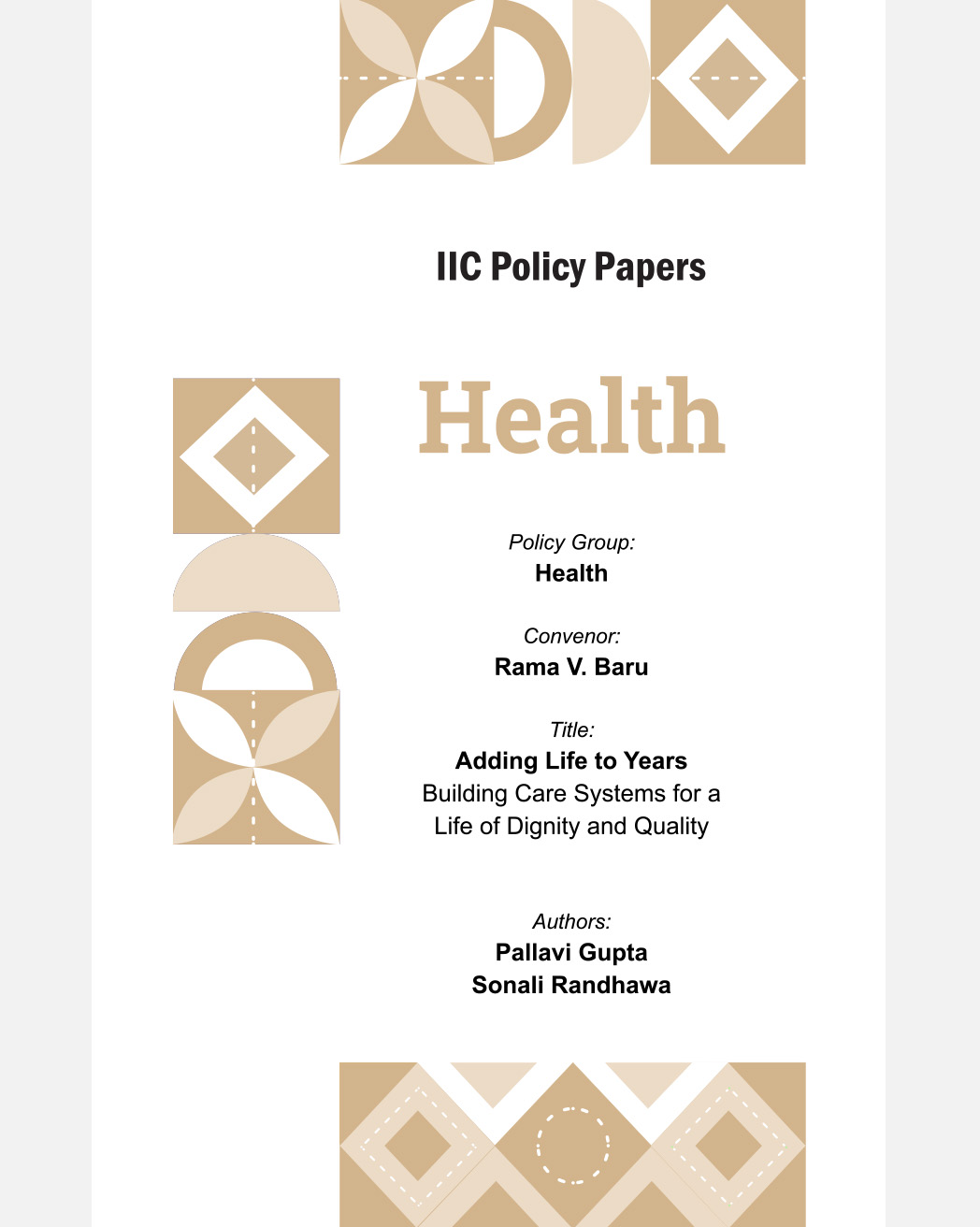 IIC Policy Papers

Health

Policy Group:
Health

Convenor:
Rama V. Baru

Title:
Adding Life to Years
Building Care Systems for a Life of Dignity and Quality

Authors:
Pallavi Gupta
Sonali Randhawa